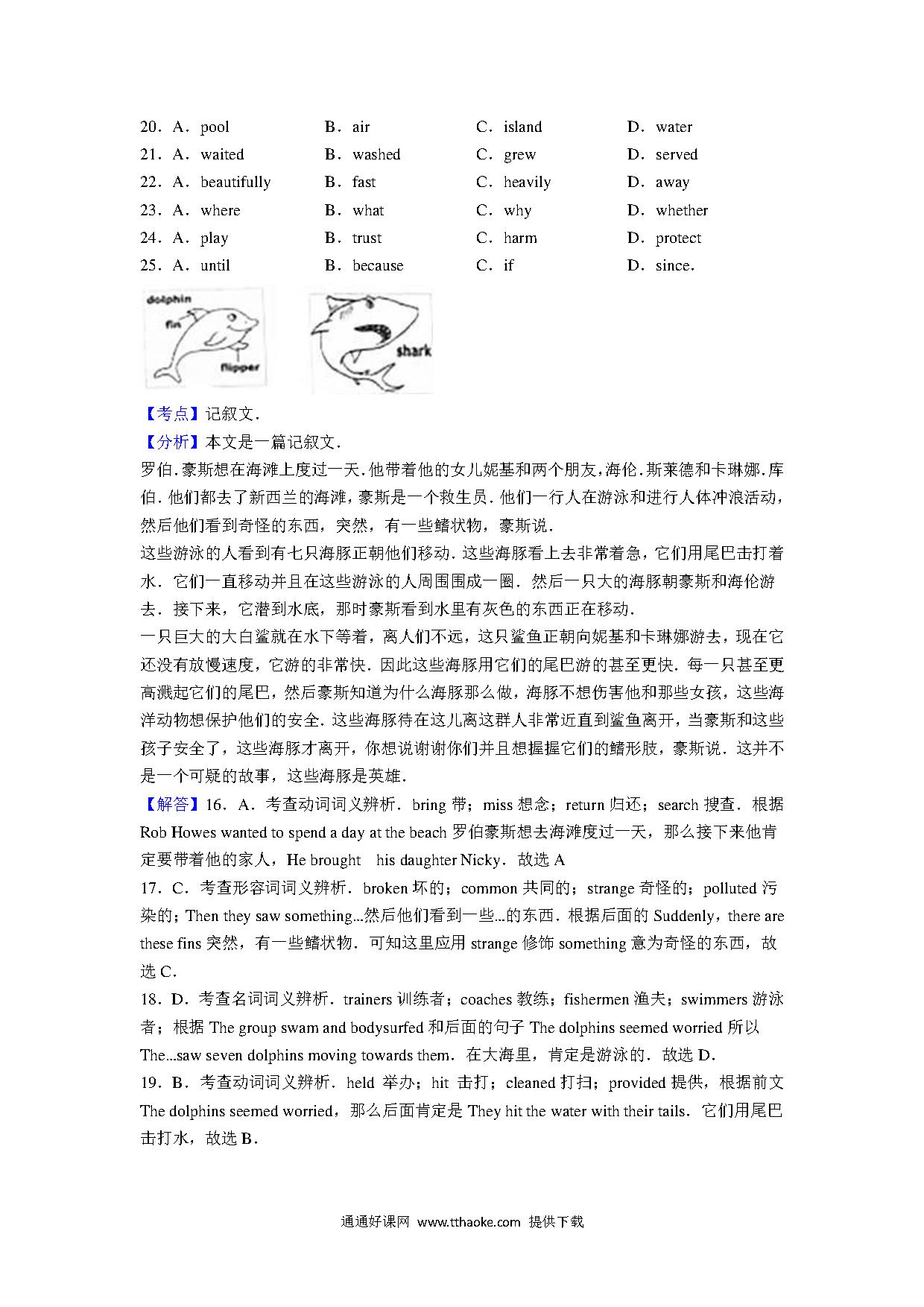 20．A．pool B．air C．island D．water
21．A．waited B．washed C．grew D．served
22．A．beautifully B．fast C．heavily D．away
23．A．where B．what C．why D．whether
24．A．play B．trust C．harm D．protect
25．A．until B．because C．if D．since.

dolphin
fin
flipper
shark

【考点】记叙文．
【分析】本文是一篇记叙文．
罗伯.豪斯想在海滩上度过一天.他带着他的女儿妮基和两个朋友，海伦.斯莱德和卡琳娜.库伯．他们都去了新西兰的海滩，豪斯是一个救生员．他们一行人在游泳和进行人体冲浪活动，然后他们看到奇怪的东西，突然，有一些鳍状物，豪斯说．
这些游泳的人看到有七只海豚正朝他们移动．这些海豚看上去非常着急，它们用尾巴击打着水．它们一直移动并且在这些游泳的人周围围成一圈．然后一只大的海豚朝豪斯和海伦游去．接下来，它潜到水底，那时豪斯看到水里有灰色的东西正在移动．
一只巨大的大白鲨就在水下等着，离人们不远，这只鲨鱼正朝向妮基和卡琳娜游去，现在它还没有放慢速度，它游的非常快．因此这些海豚用它们的尾巴游的甚至更快．每一只甚至更高溅起它们的尾巴，然后豪斯知道为什么海豚那么做，海豚不想伤害他和那些女孩，这些海洋动物想保护他们的安全．这些海豚待在这儿离这群人非常近直到鲨鱼离开，当豪斯和这些孩子安全了，这些海豚才离开，你想说谢谢你们并且想握握它们的鳍形肢，豪斯说．这并不是一个可疑的故事，这些海豚是英雄．
【解答】16．A．考查动词词义辨析．bring 带；miss 想念；return 归还；search 搜查．根据 Rob Howes wanted to spend a day at the beach 罗伯豪斯想去海滩度过一天，那么接下来他肯定要带着他的家人，He brought his daughter Nicky．故选 A
17．C．考查形容词词义辨析．broken 坏的；common 共同的；strange 奇怪的；polluted 污染的；Then they saw something...然后他们看到一些...的东西．根据后面的 Suddenly，there are these fins 突然，有一些鳍状物．可知这里应用 strange 修饰 something 意为奇怪的东西，故选 C．
18．D．考查名词词义辨析．trainers 训练者；coaches 教练；fishermen 渔夫；swimmers 游泳者；根据 The group swam and bodysurfed 和后面的句子 The dolphins seemed worried 所以 The...saw seven dolphins moving towards them．在大海里，肯定是游泳的．故选 D．
19．B．考查动词词义辨析．held 举办；hit 击打；cleaned 打扫；provided 提供，根据前文 The dolphins seemed worried，那么后面肯定是 They hit the water with their tails．它们用尾巴击打水，故选 B．

通通好课网 www.tthaoke.com 提供下载